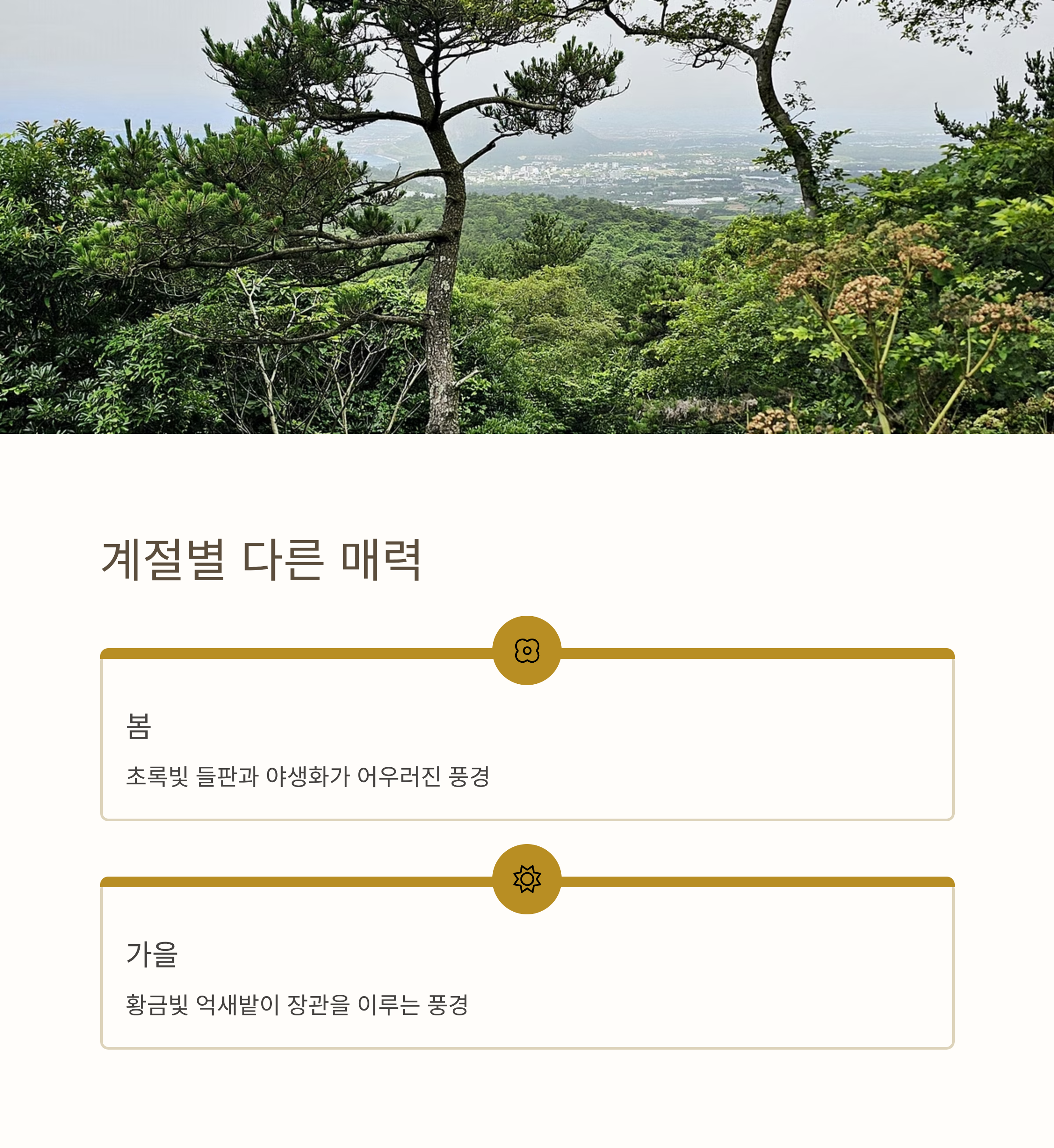 계절별 다른 매력

봄

초록빛 들판과 야생화가 어우러진 풍경

가을

황금빛 억새밭이 장관을 이루는 풍경